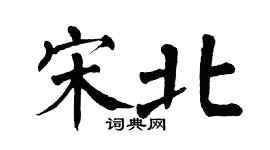 宋北
词典网